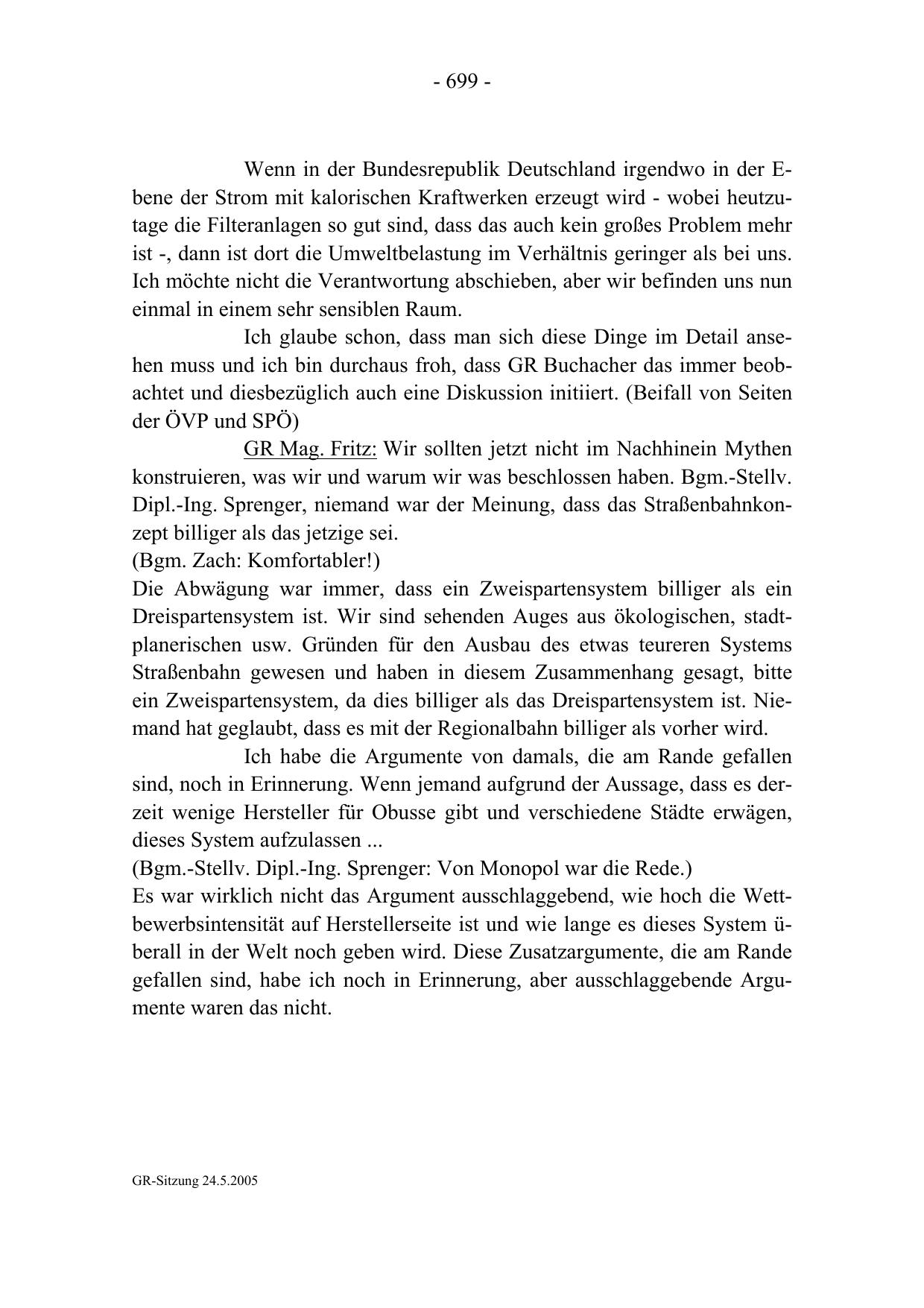 - 699 -

Wenn in der Bundesrepublik Deutschland irgendwo in der Ebene der Strom mit kalorischen Kraftwerken erzeugt wird - wobei heutzutage die Filteranlagen so gut sind, dass das auch kein großes Problem mehr ist -, dann ist dort die Umweltbelastung im Verhältnis geringer als bei uns. Ich möchte nicht die Verantwortung abschieben, aber wir befinden uns nun einmal in einem sehr sensiblen Raum.

Ich glaube schon, dass man sich diese Dinge im Detail ansehen muss und ich bin durchaus froh, dass GR Buchacher das immer beobachtet und diesbezüglich auch eine Diskussion initiiert. (Beifall von Seiten der ÖVP und SPÖ)

GR Mag. Fritz: Wir sollten jetzt nicht im Nachhinein Mythen konstruieren, was wir und warum wir was beschlossen haben. Bgm.-Stellv. Dipl.-Ing. Sprenger, niemand war der Meinung, dass das Straßenbahnkonzept billiger als das jetzige sei.
(Bgm. Zach: Komfortabler!)
Die Abwägung war immer, dass ein Zweispartensystem billiger als ein Dreispartensystem ist. Wir sind sehenden Auges aus ökologischen, stadtplanerischen usw. Gründen für den Ausbau des etwas teureren Systems Straßenbahn gewesen und haben in diesem Zusammenhang gesagt, bitte ein Zweispartensystem, da dies billiger als das Dreispartensystem ist. Niemand hat geglaubt, dass es mit der Regionalbahn billiger als vorher wird.

Ich habe die Argumente von damals, die am Rande gefallen sind, noch in Erinnerung. Wenn jemand aufgrund der Aussage, dass es derzeit wenige Hersteller für Obusse gibt und verschiedene Städte erwägen, dieses System aufzulassen ...
(Bgm.-Stellv. Dipl.-Ing. Sprenger: Von Monopol war die Rede.)
Es war wirklich nicht das Argument ausschlaggebend, wie hoch die Wettbewerbsintensität auf Herstellerseite ist und wie lange es dieses System überall in der Welt noch geben wird. Diese Zusatzargumente, die am Rande gefallen sind, habe ich noch in Erinnerung, aber ausschlaggebende Argumente waren das nicht.

GR-Sitzung 24.5.2005